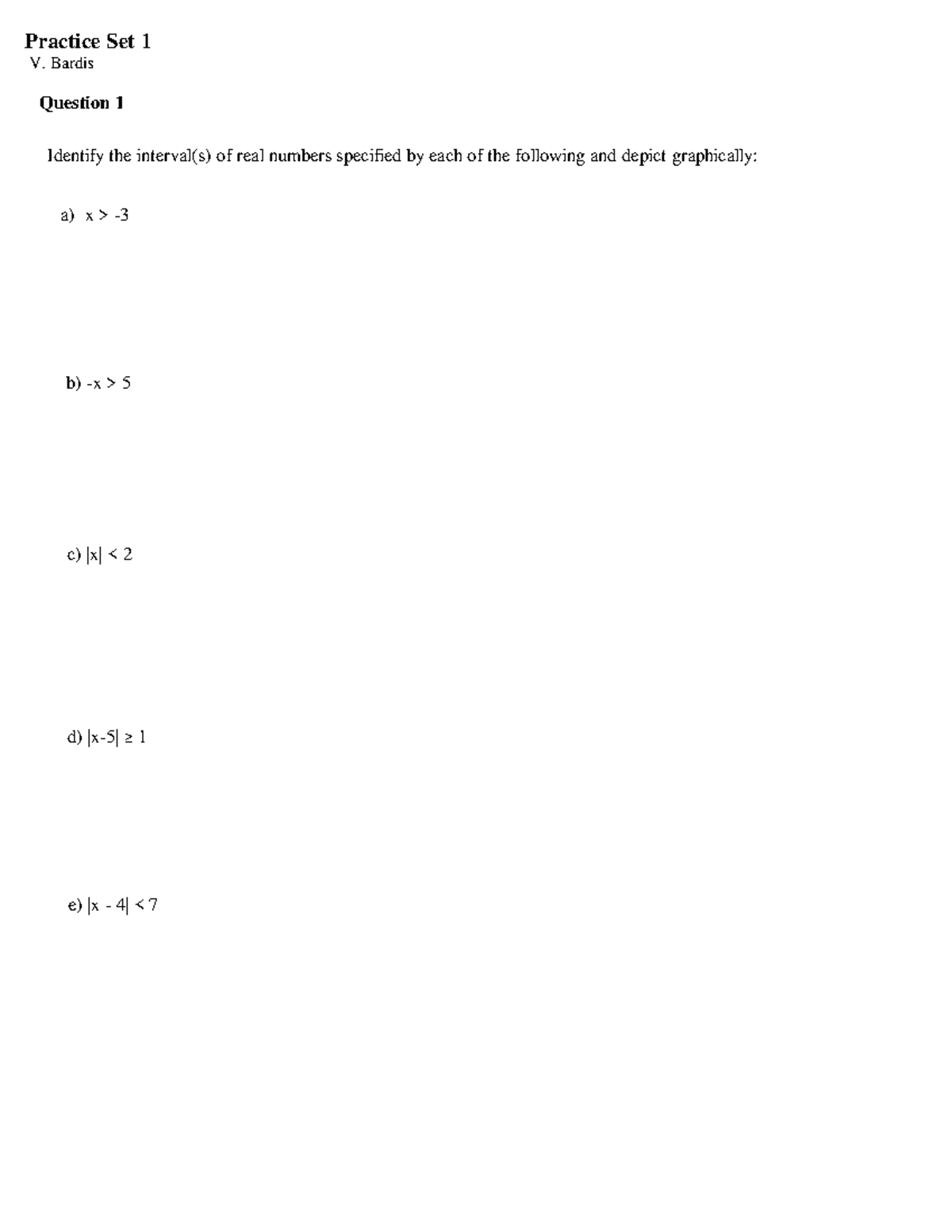 Practice Set 1
V. Bardis

Question 1

Identify the interval(s) of real numbers specified by each of the following and depict graphically:

a) $x > -3$

b) $-x > 5$

c) $|x| < 2$

d) $|x-5| \geq 1$

e) $|x - 4| < 7$